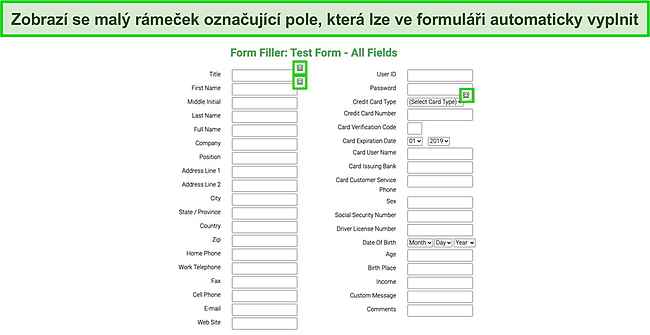 Zobrazí se malý rámeček označující pole, která lze ve formuláři automaticky vyplnit

Form Filler: Test Form - All Fields

Title
First Name
Middle Initial
Last Name
Full Name
Company
Position
Address Line 1
Address Line 2
City
State / Province
Country
Zip
Home Phone
Work Telephone
Fax
Cell Phone
E-mail
Web Site

User ID
Password
Credit Card Type (Select Card Type)
Credit Card Number
Card Verification Code
Card Expiration Date 01 2019
Card User Name
Card Issuing Bank
Card Customer Service Phone
Sex
Social Security Number
Driver License Number
Date Of Birth Month Day Year
Age
Birth Place
Income
Custom Message
Comments